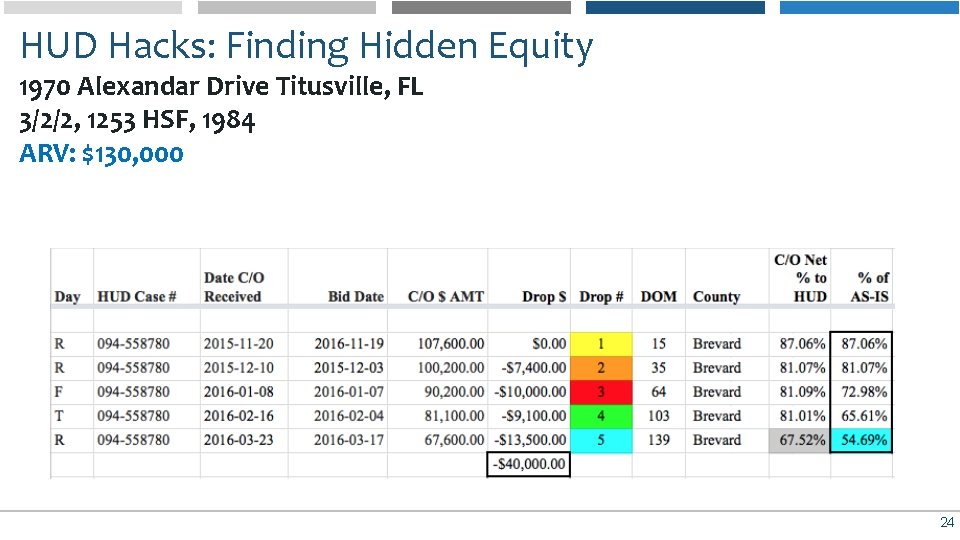 HUD Hacks: Finding Hidden Equity

1970 Alexandar Drive Titusville, FL
3/2/2, 1253 HSF, 1984
ARV: $130,000

| Day | HUD Case # | Date C/O Received | Bid Date | C/O $ AMT | Drop $ | Drop # | DOM | County | C/O Net % to HUD | % of AS-IS |
|---|---|---|---|---|---|---|---|---|---|---|
| R | 094-558780 | 2015-11-20 | 2016-11-19 | 107,600.00 | $0.00 | 1 | 15 | Brevard | 87.06% | 87.06% |
| R | 094-558780 | 2015-12-10 | 2015-12-03 | 100,200.00 | -$7,400.00 | 2 | 35 | Brevard | 81.07% | 81.07% |
| F | 094-558780 | 2016-01-08 | 2016-01-07 | 90,200.00 | -$10,000.00 | 3 | 64 | Brevard | 81.09% | 72.98% |
| T | 094-558780 | 2016-02-16 | 2016-02-04 | 81,100.00 | -$9,100.00 | 4 | 103 | Brevard | 81.01% | 65.61% |
| R | 094-558780 | 2016-03-23 | 2016-03-17 | 67,600.00 | -$13,500.00 | 5 | 139 | Brevard | 67.52% | 54.69% |
| | | | | | -$40,000.00 | | | | | |

24